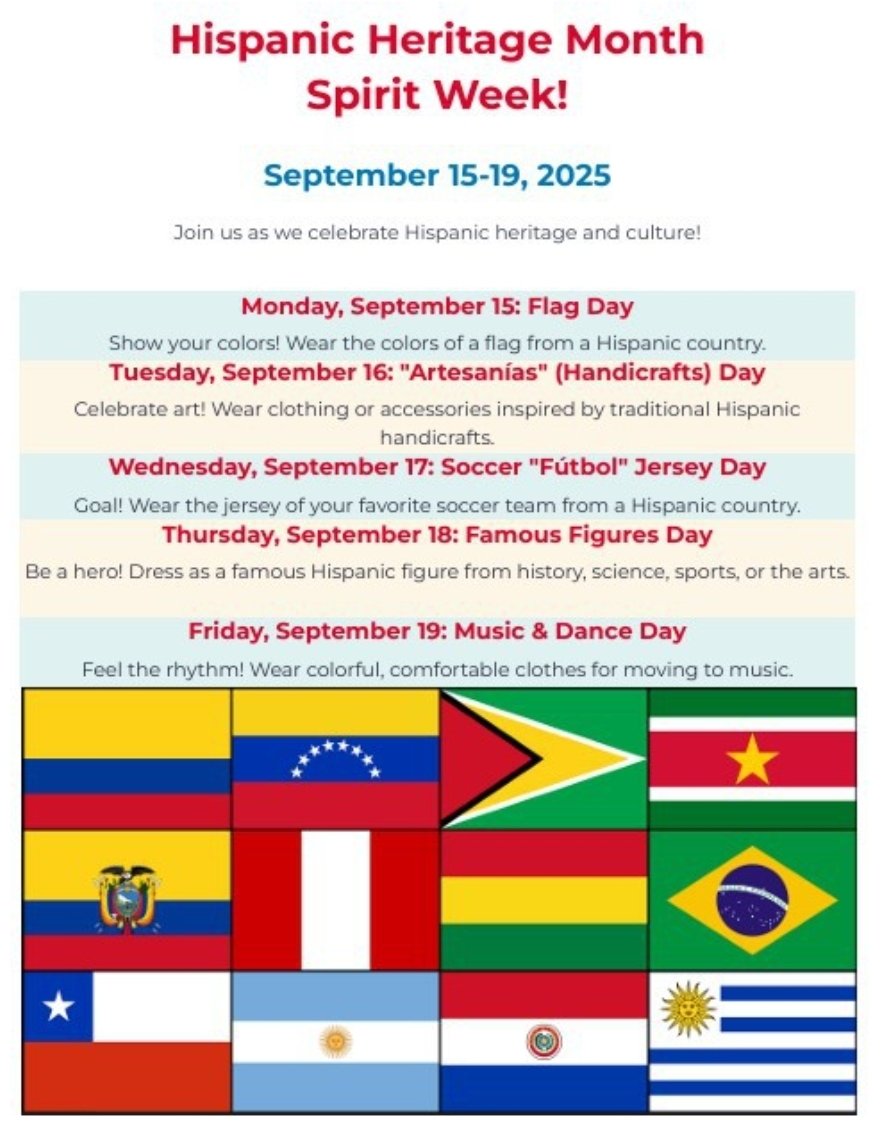 Hispanic Heritage Month
Spirit Week!

September 15-19, 2025

Join us as we celebrate Hispanic heritage and culture!

Monday, September 15: Flag Day

Show your colors! Wear the colors of a flag from a Hispanic country.

Tuesday, September 16: "Artesanías" (Handicrafts) Day

Celebrate art! Wear clothing or accessories inspired by traditional Hispanic handicrafts.

Wednesday, September 17: Soccer "Fútbol" Jersey Day

Goal! Wear the jersey of your favorite soccer team from a Hispanic country.

Thursday, September 18: Famous Figures Day

Be a hero! Dress as a famous Hispanic figure from history, science, sports, or the arts.

Friday, September 19: Music & Dance Day

Feel the rhythm! Wear colorful, comfortable clothes for moving to music.